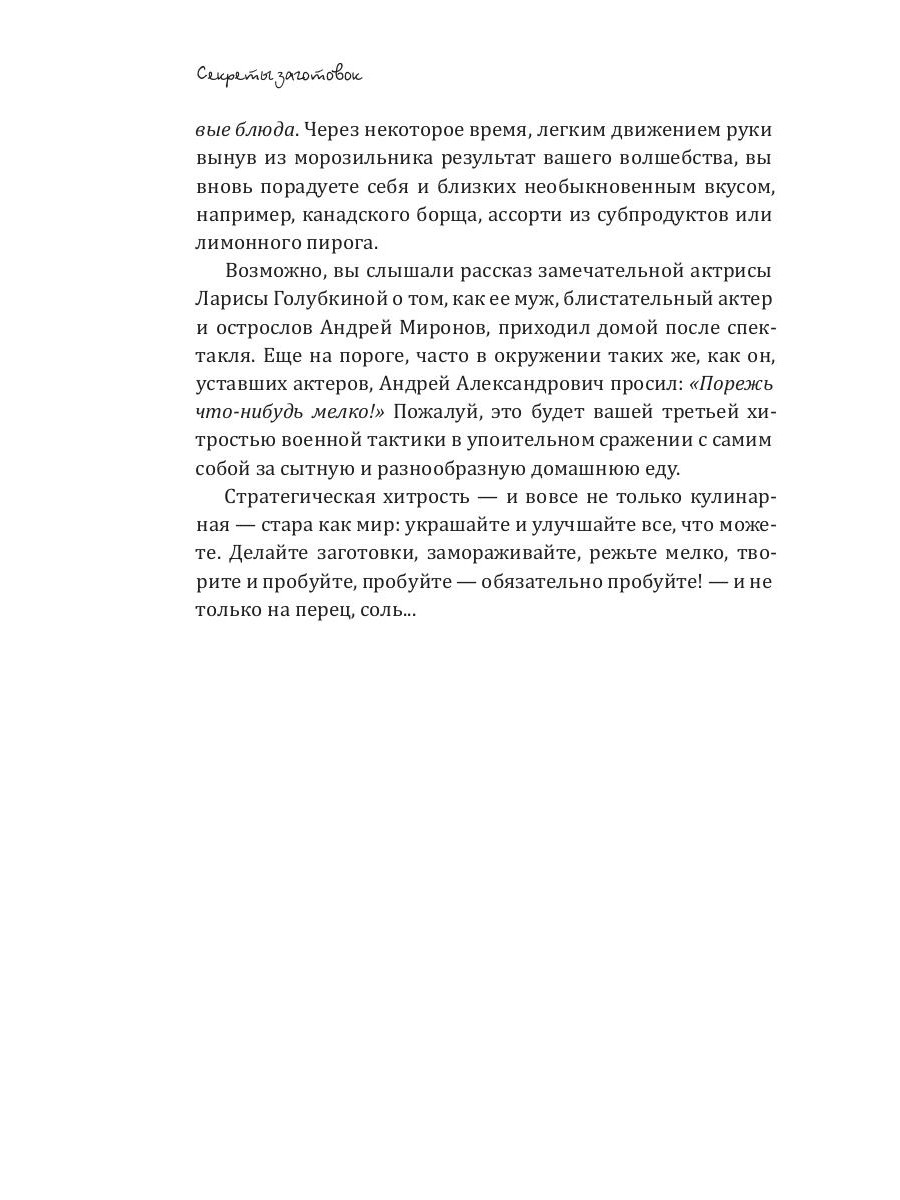 Секреты заготовок

вые блюда. Через некоторое время, легким движением руки вынув из морозильника результат вашего волшебства, вы вновь порадуете себя и близких необыкновенным вкусом, например, канадского борща, ассорти из субпродуктов или лимонного пирога.

Возможно, вы слышали рассказ замечательной актрисы Ларисы Голубкиной о том, как ее муж, блистательный актер и острослов Андрей Миронов, приходил домой после спектакля. Еще на пороге, часто в окружении таких же, как он, уставших актеров, Андрей Александрович просил: «Порежь что-нибудь мелко!» Пожалуй, это будет вашей третьей хитростью военной тактики в упоительном сражении с самим собой за сытную и разнообразную домашнюю еду.

Стратегическая хитрость — и вовсе не только кулинарная — стара как мир: украшайте и улучшайте все, что можете. Делайте заготовки, замораживайте, режьте мелко, творите и пробуйте, пробуйте — обязательно пробуйте! — и не только на перец, соль...